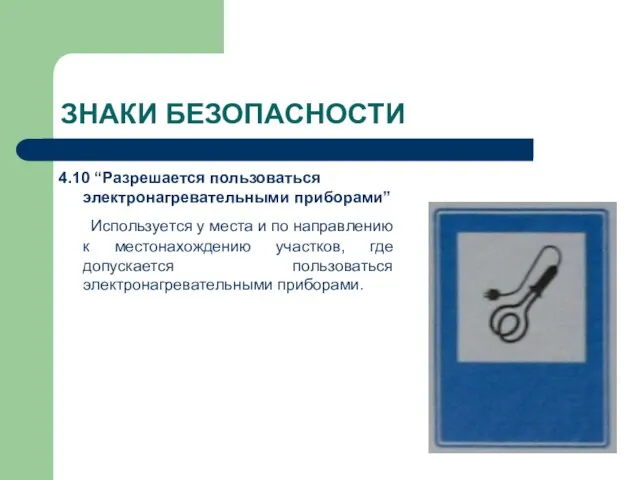 ЗНАКИ БЕЗОПАСНОСТИ

4.10 “Разрешается пользоваться электронагревательными приборами”

Используется у места и по направлению к местонахождению участков, где допускается пользоваться электронагревательными приборами.